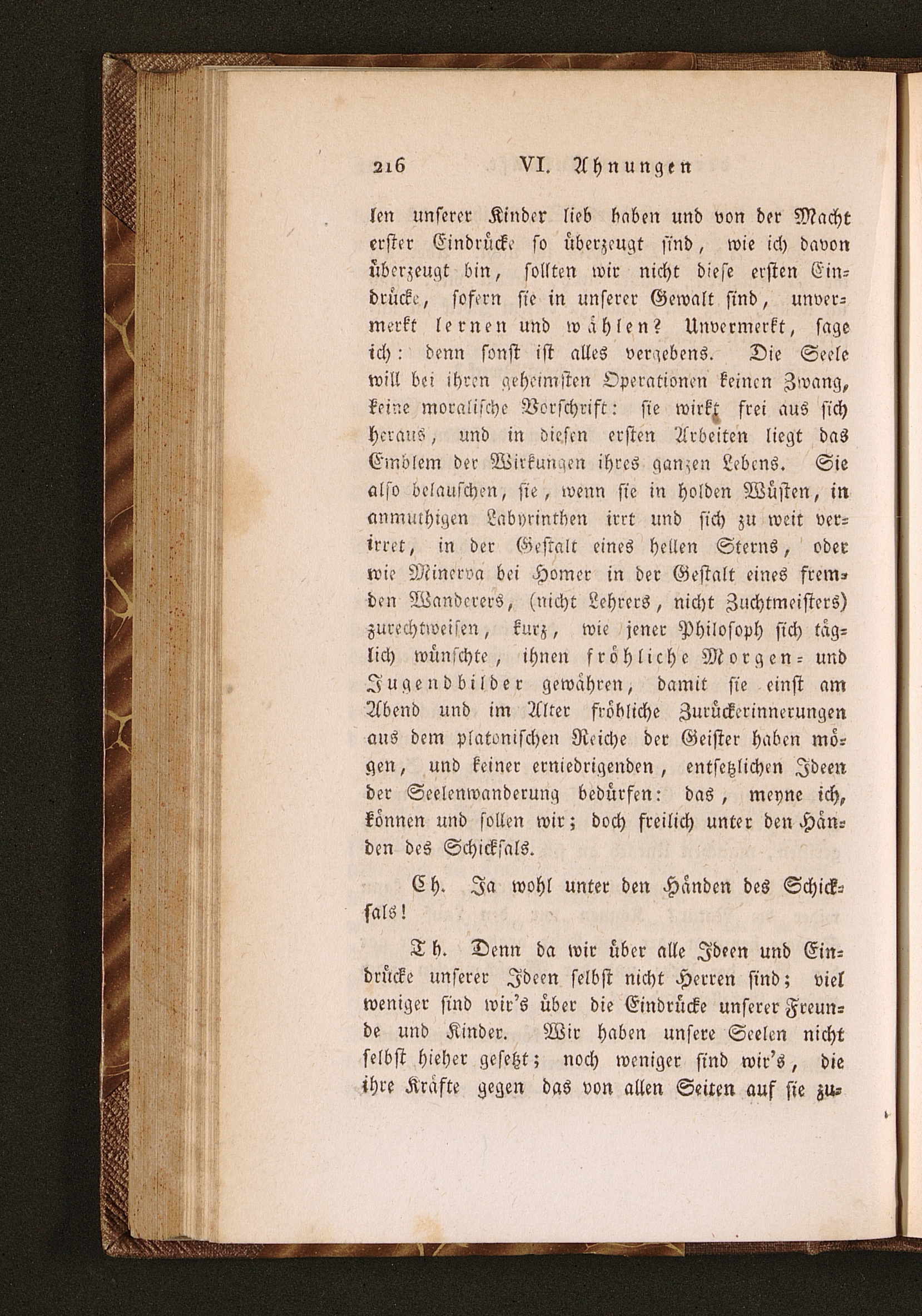 216 VI. Ahnungen

len unserer Kinder lieb haben und von der Macht erster Eindrücke so überzeugt sind, wie ich davon überzeugt bin, sollten wir nicht diese ersten Eindrücke, sofern sie in unserer Gewalt sind, unvermerkt lernen und wählen? Unvermerkt, sage ich: denn sonst ist alles vergebens. Die Seele will bei ihren geheimsten Operationen keinen Zwang, keine moralische Vorschrift: sie wirkt frei aus sich heraus, und in diesen ersten Arbeiten liegt das Emblem der Wirkungen ihres ganzen Lebens. Sie also belauschen, sie, wenn sie in holden Wüsten, in anmuthigen Labyrinthen irrt und sich zu weit verirret, in der Gestalt eines hellen Sterns, oder wie Minerva bei Homer in der Gestalt eines fremden Wanderers, (nicht Lehrers, nicht Zuchtmeisters) zurechtweisen, kurz, wie jener Philosoph sich täglich wünschte, ihnen fröhliche Morgen- und Jugendbilder gewähren, damit sie einst am Abend und im Alter fröhliche Zurückerinnerungen aus dem platonischen Reiche der Geister haben mögen, und keiner erniedrigenden, entsetzlichen Ideen der Seelenwanderung bedürfen: das, meyne ich, können und sollen wir; doch freilich unter den Händen des Schicksals.

Ch. Ja wohl unter den Händen des Schicksals!

Th. Denn da wir über alle Ideen und Eindrücke unserer Ideen selbst nicht Herren sind; viel weniger sind wir's über die Eindrücke unserer Freunde und Kinder. Wir haben unsere Seelen nicht selbst hieher gesetzt; noch weniger sind wir's, die ihre Kräfte gegen das von allen Seiten auf sie zu-